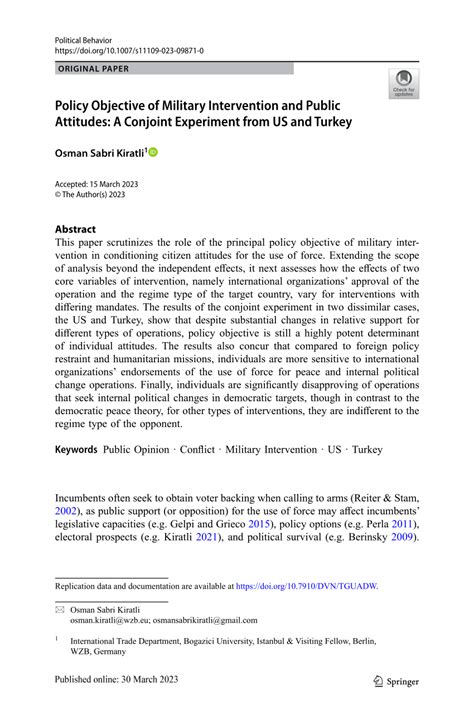 Political Behavior
https://doi.org/10.1007/s11109-023-09871-0

ORIGINAL PAPER

Check for updates

Policy Objective of Military Intervention and Public Attitudes: A Conjoint Experiment from US and Turkey

Osman Sabri Kiratli$^1$

Accepted: 15 March 2023
© The Author(s) 2023

Abstract
This paper scrutinizes the role of the principal policy objective of military intervention in conditioning citizen attitudes for the use of force. Extending the scope of analysis beyond the independent effects, it next assesses how the effects of two core variables of intervention, namely international organizations' approval of the operation and the regime type of the target country, vary for interventions with differing mandates. The results of the conjoint experiment in two dissimilar cases, the US and Turkey, show that despite substantial changes in relative support for different types of operations, policy objective is still a highly potent determinant of individual attitudes. The results also concur that compared to foreign policy restraint and humanitarian missions, individuals are more sensitive to international organizations' endorsements of the use of force for peace and internal political change operations. Finally, individuals are significantly disapproving of operations that seek internal political changes in democratic targets, though in contrast to the democratic peace theory, for other types of interventions, they are indifferent to the regime type of the opponent.

Keywords Public Opinion · Conflict · Military Intervention · US · Turkey

Incumbents often seek to obtain voter backing when calling to arms (Reiter & Stam, 2002), as public support (or opposition) for the use of force may affect incumbents' legislative capacities (e.g. Gelpi and Grieco 2015), policy options (e.g. Perla 2011), electoral prospects (e.g. Kiratli 2021), and political survival (e.g. Berinsky 2009).

Replication data and documentation are available at https://doi.org/10.7910/DVN/TGUADW.

Osman Sabri Kiratli
osman.kiratli@wzb.eu; osmansabrikiratli@gmail.com

$^1$ International Trade Department, Bogazici University, Istanbul & Visiting Fellow, Berlin, WZB, Germany

Published online: 30 March 2023

Springer